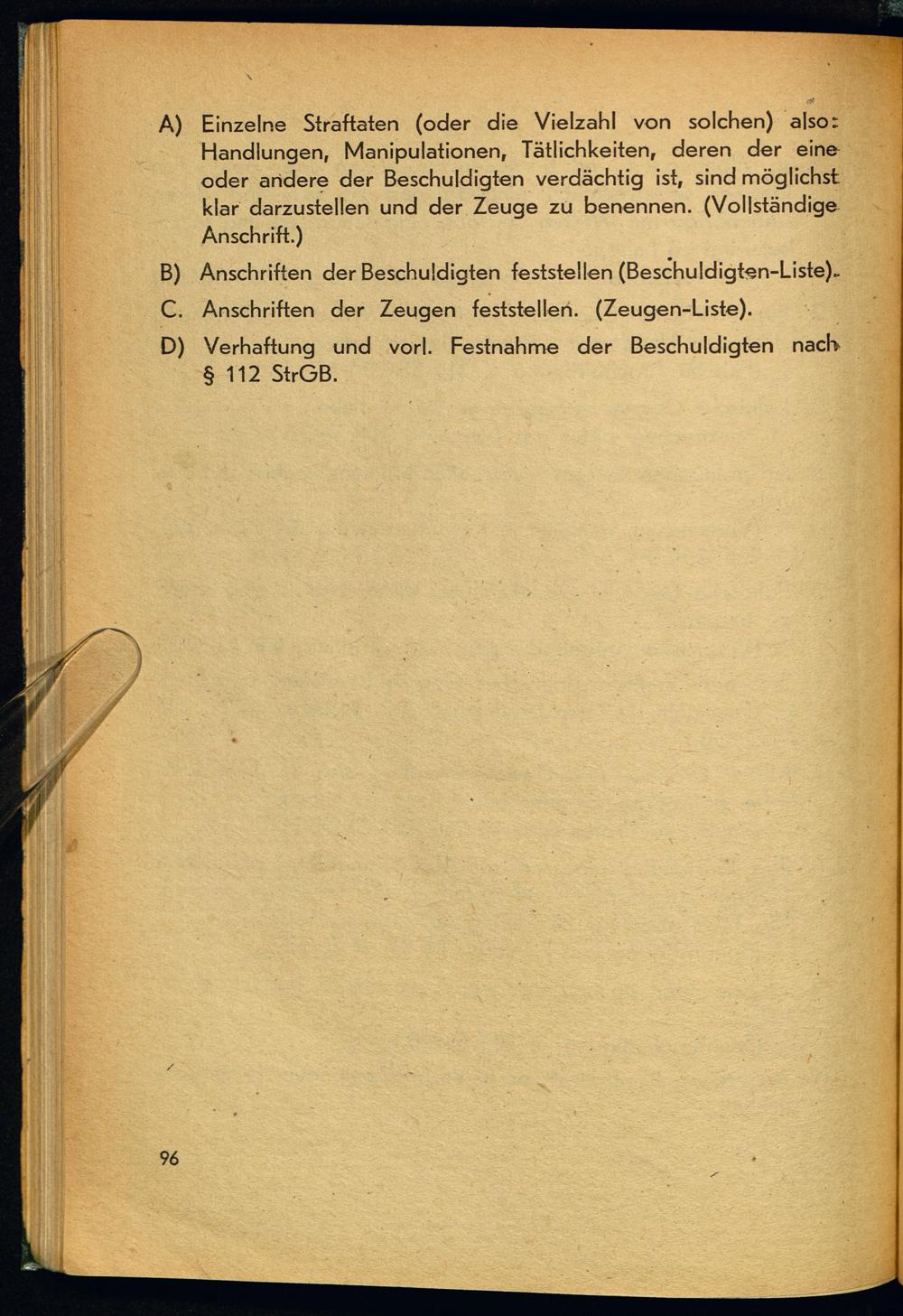 A) Einzelne Straftaten (oder die Vielzahl von solchen) also: Handlungen, Manipulationen, Tätlichkeiten, deren der eine oder andere der Beschuldigten verdächtig ist, sind möglichst klar darzustellen und der Zeuge zu benennen. (Vollständige Anschrift.)

B) Anschriften der Beschuldigten feststellen (Beschuldigten-Liste).

C. Anschriften der Zeugen feststellen. (Zeugen-Liste).

D) Verhaftung und vorl. Festnahme der Beschuldigten nach § 112 StrGB.

96